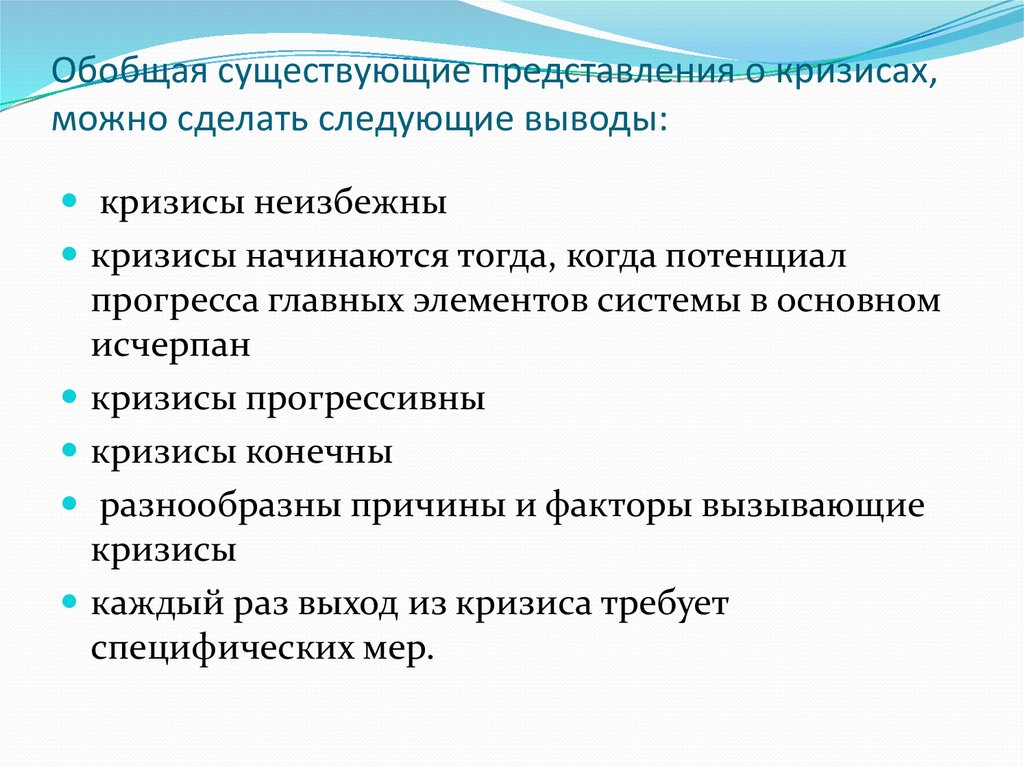 Обобщая существующие представления о кризисах, можно сделать следующие выводы:

- кризисы неизбежны
- кризисы начинаются тогда, когда потенциал прогресса главных элементов системы в основном исчерпан
- кризисы прогрессивны
- кризисы конечны
- разнообразны причины и факторы вызывающие кризисы
- каждый раз выход из кризиса требует специфических мер.